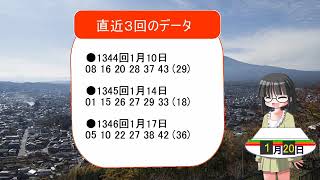 直近3回のデータ

●1344回1月10日
08 16 20 28 37 43 (29)

●1345回1月14日
01 15 26 27 29 33 (18)

●1346回1月17日
05 10 22 27 38 42 (36)

1月20日